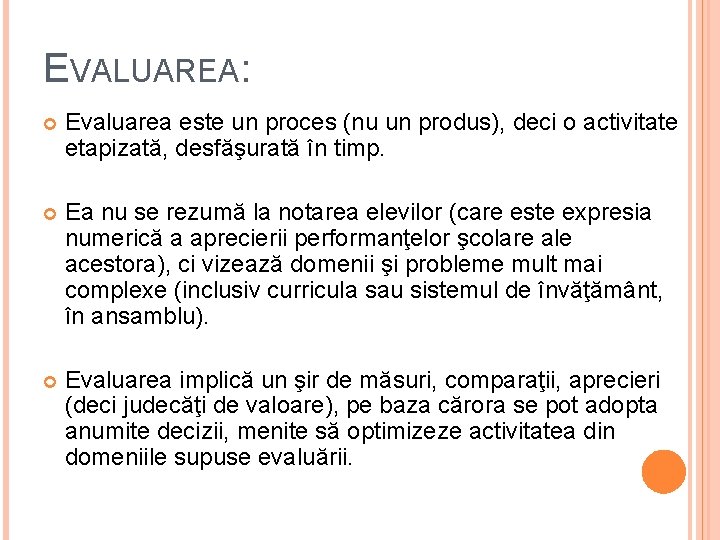 EVALUAREA:

Evaluarea este un proces (nu un produs), deci o activitate etapizată, desfăşurată în timp.

Ea nu se rezumă la notarea elevilor (care este expresia numerică a aprecierii performanţelor şcolare ale acestora), ci vizează domenii şi probleme mult mai complexe (inclusiv curricula sau sistemul de învăţământ, în ansamblu).

Evaluarea implică un şir de măsuri, comparaţii, aprecieri (deci judecăţi de valoare), pe baza cărora se pot adopta anumite decizii, menite să optimizeze activitatea din domeniile supuse evaluării.